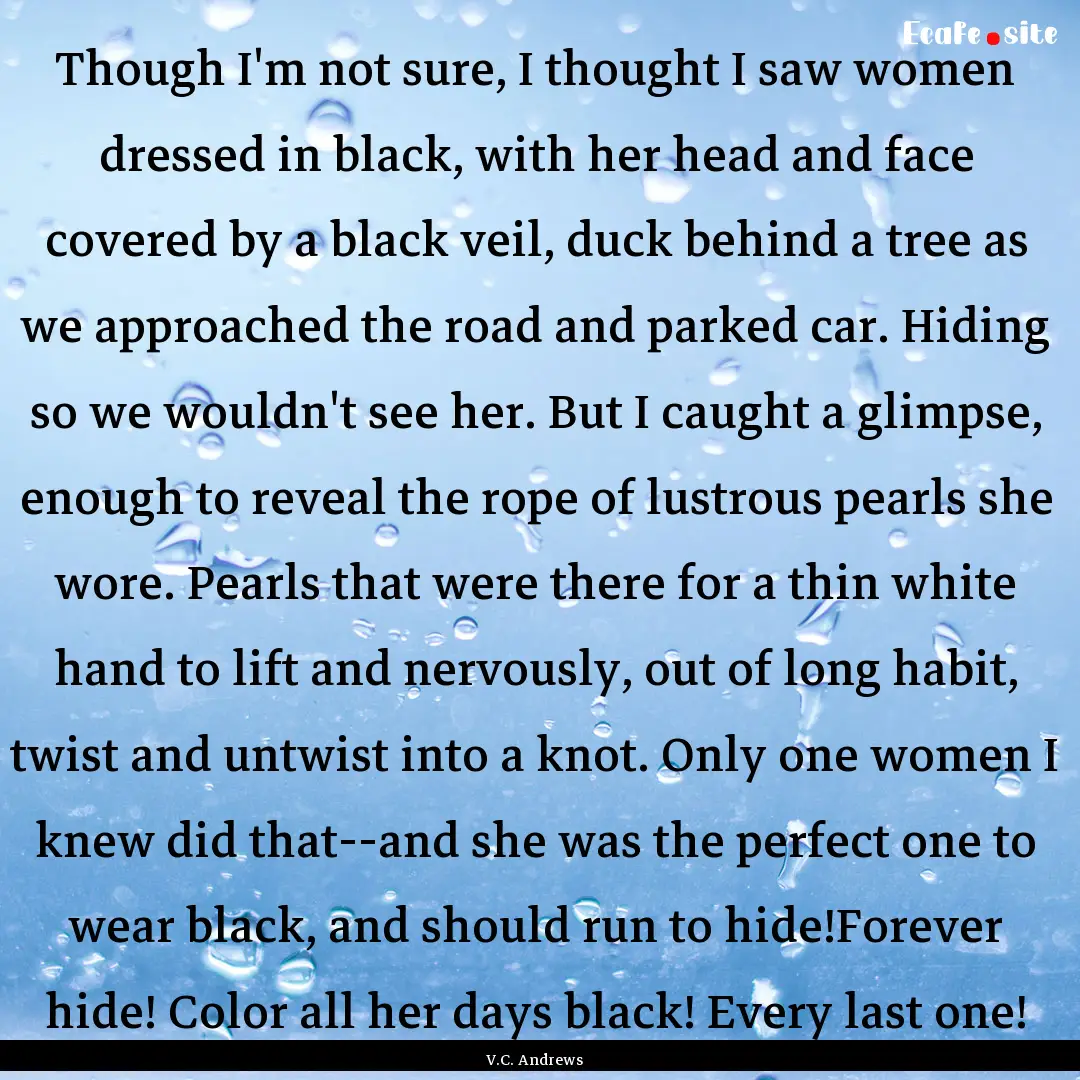 Ecafe.site

Though I'm not sure, I thought I saw women dressed in black, with her head and face covered by a black veil, duck behind a tree as we approached the road and parked car. Hiding so we wouldn't see her. But I caught a glimpse, enough to reveal the rope of lustrous pearls she wore. Pearls that were there for a thin white hand to lift and nervously, out of long habit, twist and untwist into a knot. Only one women I knew did that--and she was the perfect one to wear black, and should run to hide!Forever hide! Color all her days black! Every last one!

V.C. Andrews